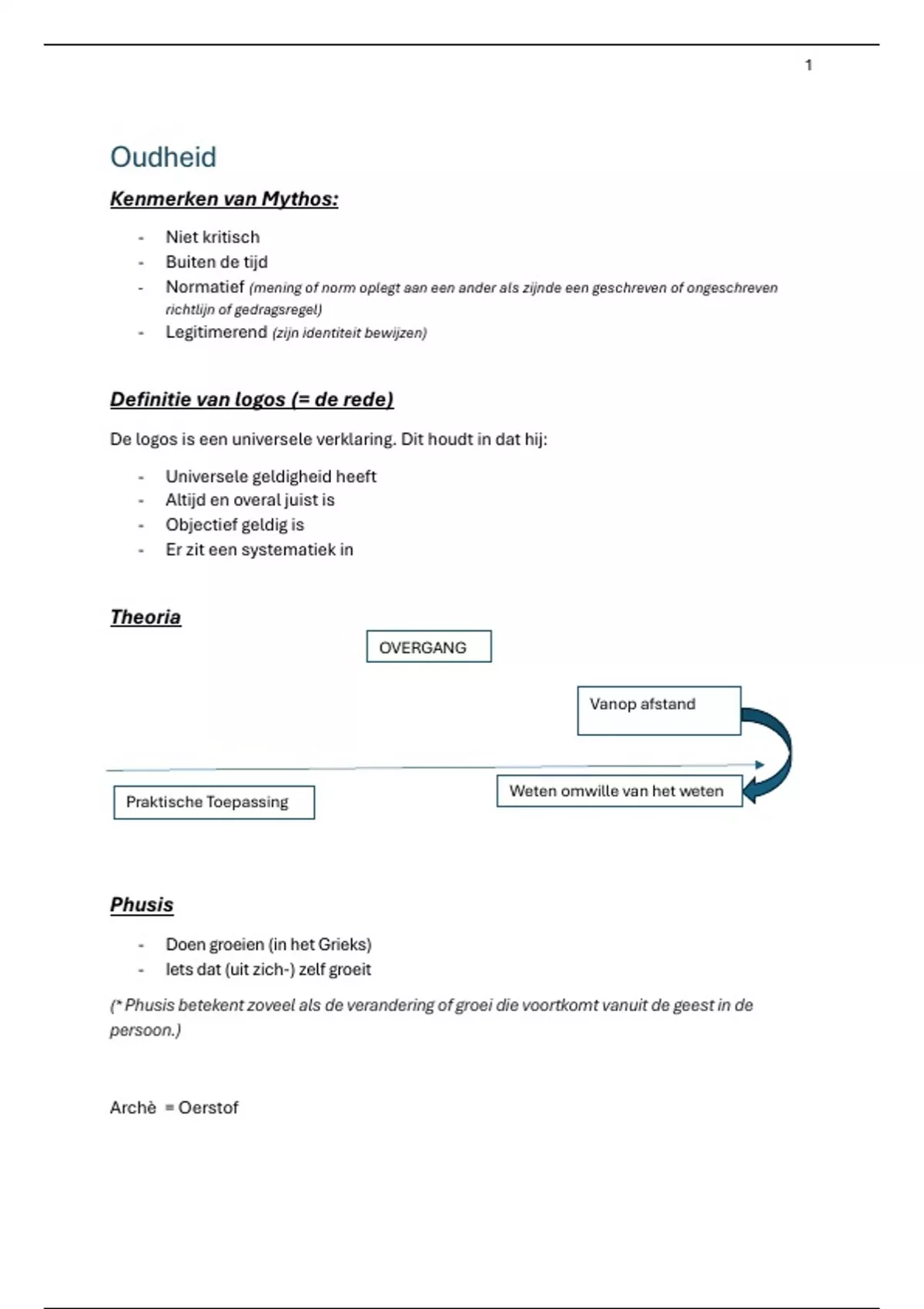 1

Oudheid

Kenmerken van Mythos:

- Niet kritisch
- Buiten de tijd
- Normatief (mening of norm oplegt aan een ander als zijnde een geschreven of ongeschreven richtlijn of gedragsregel)
- Legitimerend (zijn identiteit bewijzen)

Definitie van logos (= de rede)

De logos is een universele verklaring. Dit houdt in dat hij:

- Universele geldigheid heeft
- Altijd en overal juist is
- Objectief geldig is
- Er zit een systematiek in

Theoria

OVERGANG

Vanop afstand

Praktische Toepassing

Weten omwille van het weten

Phusis

- Doen groeien (in het Grieks)
- Iets dat (uit zich-) zelf groeit

(* Phusis betekent zoveel als de verandering of groei die voortkomt vanuit de geest in de persoon.)

Archè = Oerstof